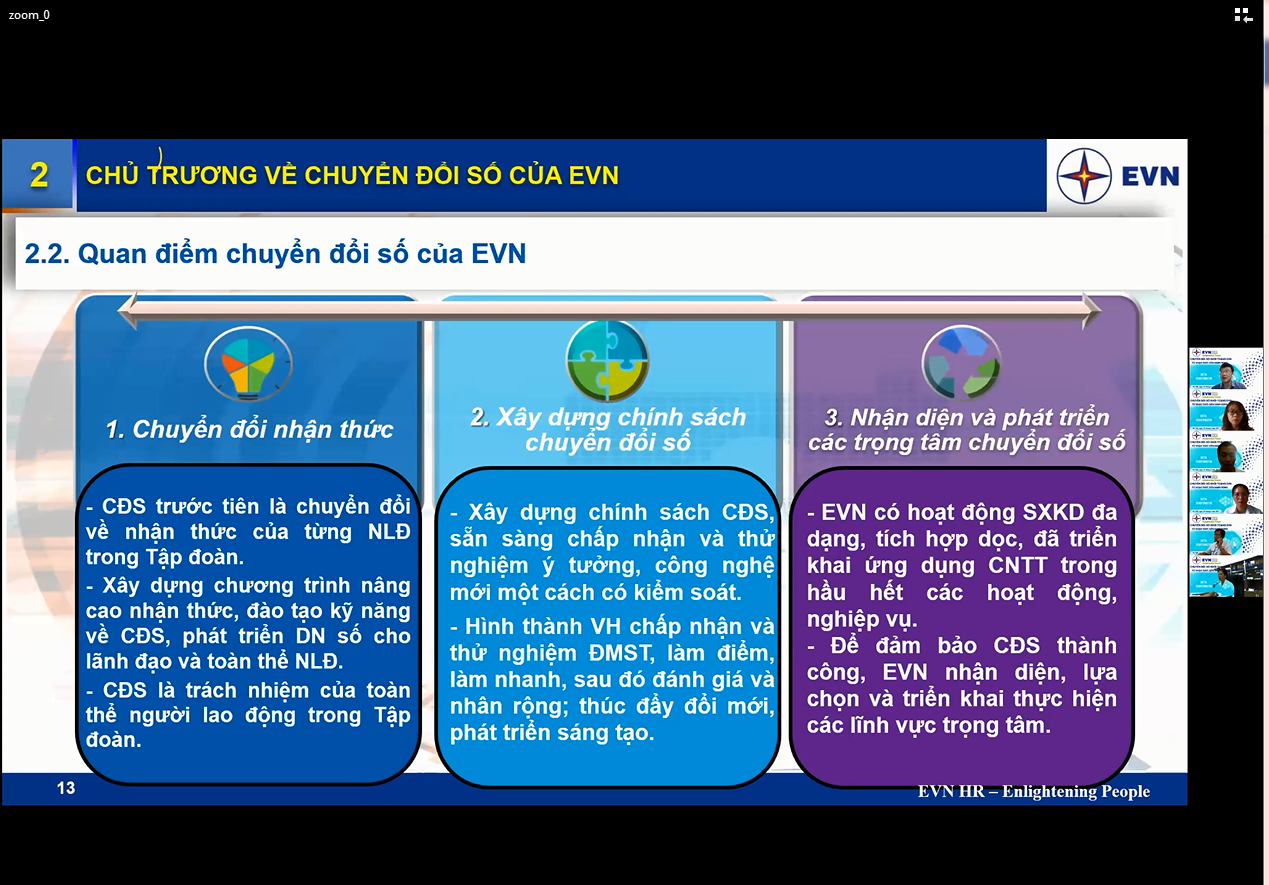 zoom_0

2 CHỦ TRƯƠNG VỀ CHUYỂN ĐỔI SỐ CỦA EVN

EVN

2.2. Quan điểm chuyển đổi số của EVN

1. Chuyển đổi nhận thức

- CĐS trước tiên là chuyển đổi về nhận thức của từng NLĐ trong Tập đoàn.
- Xây dựng chương trình nâng cao nhận thức, đào tạo kỹ năng về CĐS, phát triển DN số cho lãnh đạo và toàn thể NLĐ.
- CĐS là trách nhiệm của toàn thể người lao động trong Tập đoàn.

2. Xây dựng chính sách chuyển đổi số

- Xây dựng chính sách CĐS, sẵn sàng chấp nhận và thử nghiệm ý tưởng, công nghệ mới một cách có kiểm soát.
- Hình thành VH chấp nhận và thử nghiệm ĐMST, làm điểm, làm nhanh, sau đó đánh giá và nhân rộng; thúc đẩy đổi mới, phát triển sáng tạo.

3. Nhận diện và phát triển các trọng tâm chuyển đổi số

- EVN có hoạt động SXKD đa dạng, tích hợp dọc, đã triển khai ứng dụng CNTT trong hầu hết các hoạt động, nghiệp vụ.
- Để đảm bảo CĐS thành công, EVN nhận diện, lựa chọn và triển khai thực hiện các lĩnh vực trọng tâm.

13

EVN HR – Enlightening People